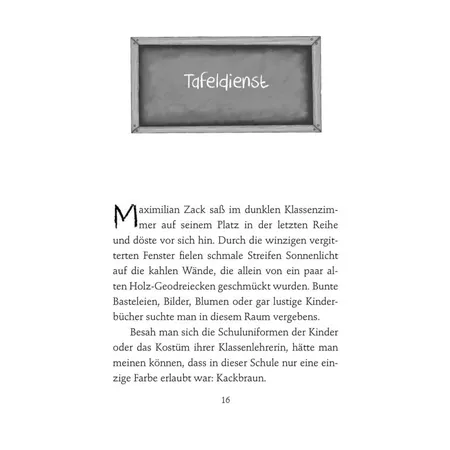 Tafeldienst

Maximilian Zack saß im dunklen Klassenzimmer auf seinem Platz in der letzten Reihe und döste vor sich hin. Durch die winzigen vergitterten Fenster fielen schmale Streifen Sonnenlicht auf die kahlen Wände, die allein von ein paar alten Holz-Geodreiecken geschmückt wurden. Bunte Basteleien, Bilder, Blumen oder gar lustige Kinderbücher suchte man in diesem Raum vergebens.

Besah man sich die Schuluniformen der Kinder oder das Kostüm ihrer Klassenlehrerin, hätte man meinen können, dass in dieser Schule nur eine einzige Farbe erlaubt war: Kackbraun.

16